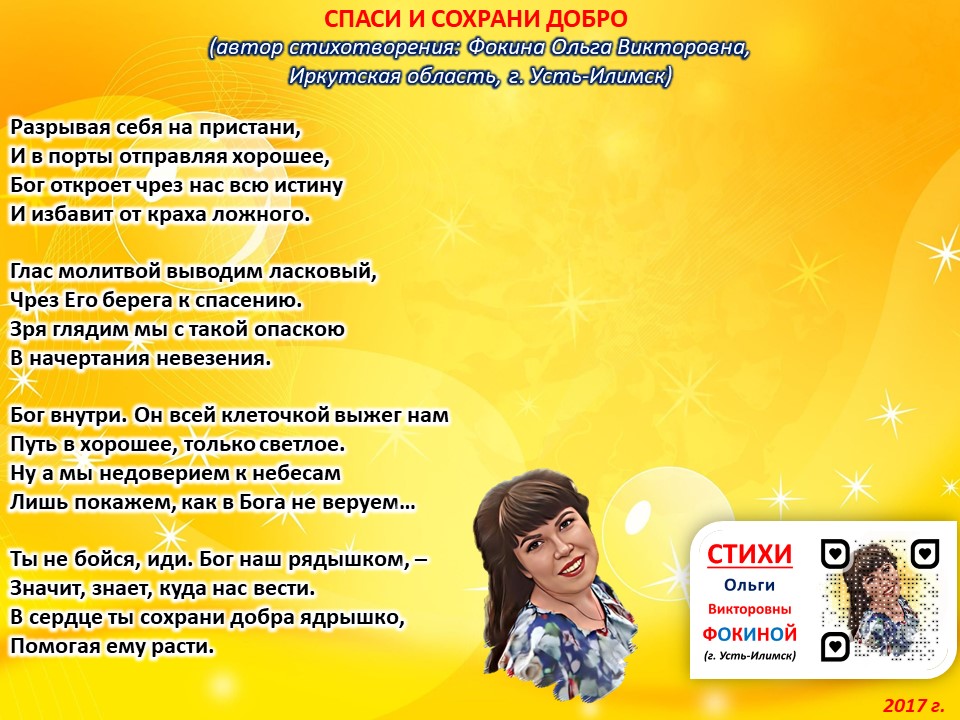 СПАСИ И СОХРАНИ ДОБРО
(автор стихотворения: Фокина Ольга Викторовна, Иркутская область, г. Усть-Илимск)

Разрывая себя на пристани,
И в порты отправляя хорошее,
Бог откроет чрез нас всю истину
И избавит от краха ложного.

Глас молитвой выводим ласковый,
Чрез Его берега к спасению.
Зря глядим мы с такой опаскою
В начертания невезения.

Бог внутри. Он всей клеточкой выжег нам
Путь в хорошее, только светлое.
Ну а мы недоверием к небесам
Лишь покажем, как в Бога не веруем…

Ты не бойся, иди. Бог наш рядышком, –
Значит, знает, куда нас вести.
В сердце ты сохрани добра ядрышко,
Помогая ему расти.

СТИХИ
Ольги
Викторовны
ФОКИНОЙ
(г. Усть-Илимск)

2017 г.